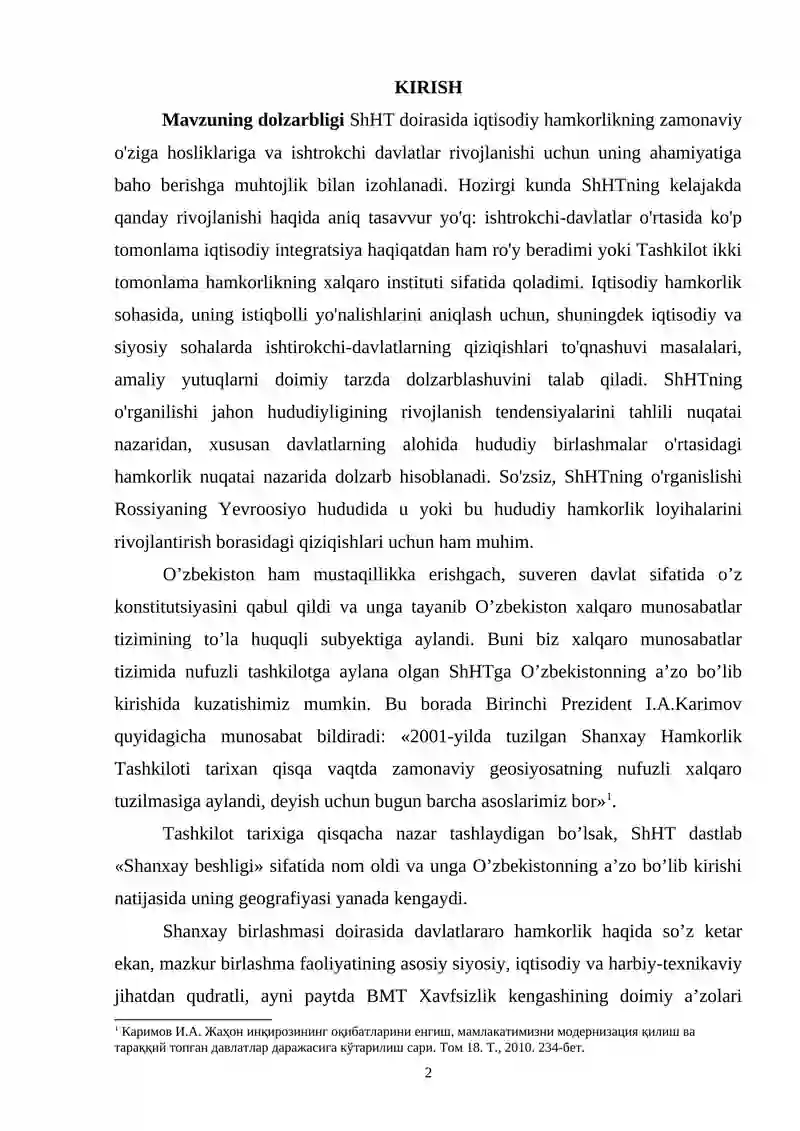 KIRISH

**Mavzuning dolzarbligi** ShHT doirasida iqtisodiy hamkorlikning zamonaviy o'ziga hosliklariga va ishtrokchi davlatlar rivojlanishi uchun uning ahamiyatiga baho berishga muhtojlik bilan izohlanadi. Hozirgi kunda ShHTning kelajakda qanday rivojlanishi haqida aniq tasavvur yo'q: ishtrokchi-davlatlar o'rtasida ko'p tomonlama iqtisodiy integratsiya haqiqatdan ham ro'y beradimi yoki Tashkilot ikki tomonlama hamkorlikning xalqaro instituti sifatida qoladimi. Iqtisodiy hamkorlik sohasida, uning istiqbolli yo'nalishlarini aniqlash uchun, shuningdek iqtisodiy va siyosiy sohalarda ishtirokchi-davlatlarning qiziqishlari to'qnashuvi masalalari, amaliy yutuqlarni doimiy tarzda dolzarblashuvini talab qiladi. ShHTning o'rganilishi jahon hududiyligining rivojlanish tendensiyalarini tahlili nuqatai nazaridan, xususan davlatlarning alohida hududiy birlashmalar o'rtasidagi hamkorlik nuqatai nazarida dolzarb hisoblanadi. So'zsiz, ShHTning o'rganislishi Rossiyaning Yevroosiyo hududida u yoki bu hududiy hamkorlik loyihalarini rivojlantirish borasidagi qiziqishlari uchun ham muhim.

O’zbekiston ham mustaqillikka erishgach, suveren davlat sifatida o’z konstitutsiyasini qabul qildi va unga tayanib O’zbekiston xalqaro munosabatlar tizimining to’la huquqli subyektiga aylandi. Buni biz xalqaro munosabatlar tizimida nufuzli tashkilotga aylana olgan ShHTga O’zbekistonning a’zo bo’lib kirishida kuzatishimiz mumkin. Bu borada Birinchi Prezident I.A.Karimov quyidagicha munosabat bildiradi: «2001-yilda tuzilgan Shanxay Hamkorlik Tashkiloti tarixan qisqa vaqtda zamonaviy geosiyosatning nufuzli xalqaro tuzilmasiga aylandi, deyish uchun bugun barcha asoslarimiz bor»$^1$.

Tashkilot tarixiga qisqacha nazar tashlaydigan bo’lsak, ShHT dastlab «Shanxay beshligi» sifatida nom oldi va unga O’zbekistonning a’zo bo’lib kirishi natijasida uning geografiyasi yanada kengaydi.

Shanxay birlashmasi doirasida davlatlararo hamkorlik haqida so’z ketar ekan, mazkur birlashma faoliyatining asosiy siyosiy, iqtisodiy va harbiy-texnikaviy jihatdan qudratli, ayni paytda BMT Xavfsizlik kengashining doimiy a’zolari

$^1$ Каримов И.А. Жаҳон инқирозининг оқибатларини енгиш, мамлакатимизни модернизация қилиш ва тараққий топган давлатлар даражасига кўтарилиш сари. Том 18. Т., 2010. 234-бет.

2